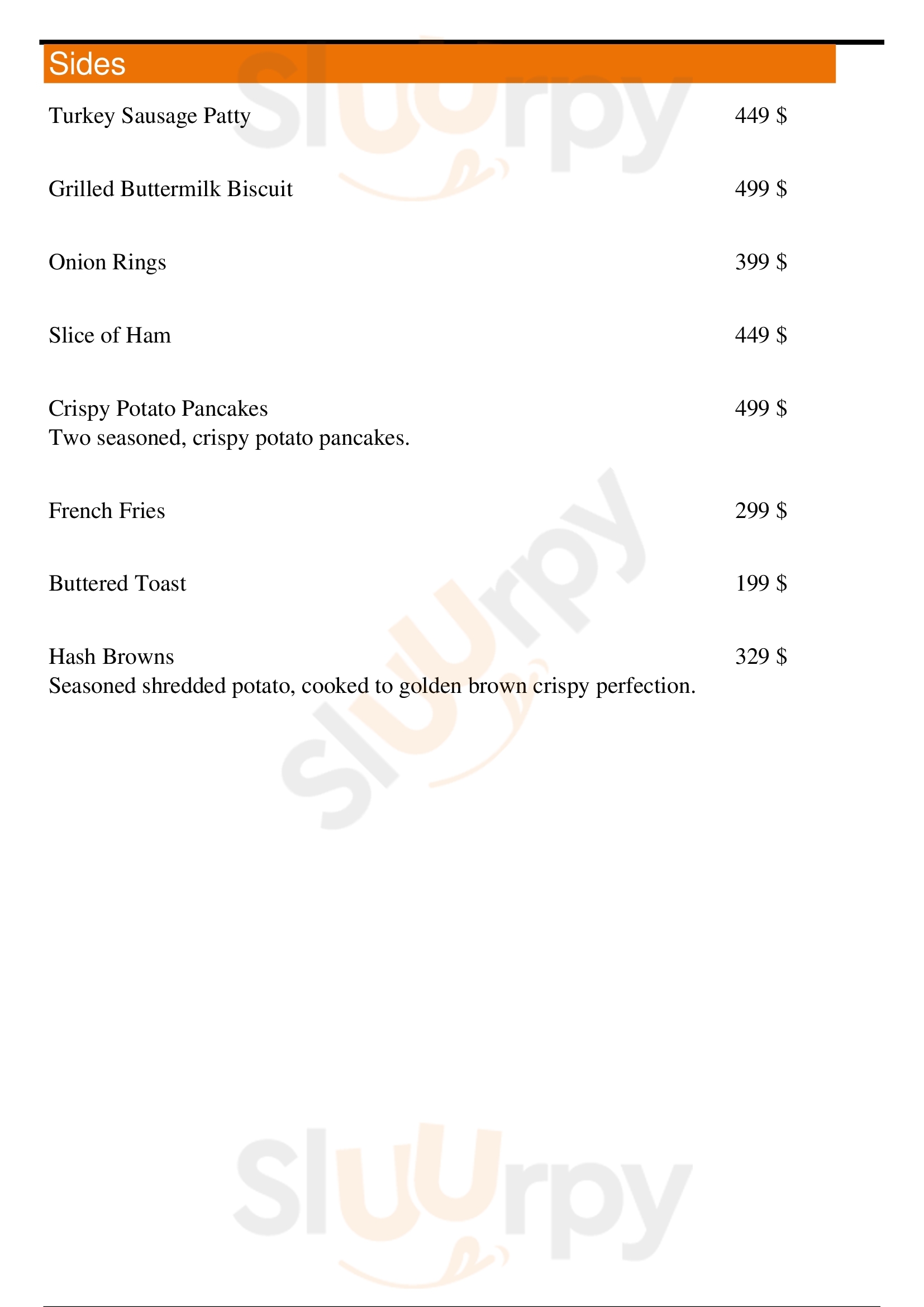 Sides

Turkey Sausage Patty 449 $

Grilled Buttermilk Biscuit 499 $

Onion Rings 399 $

Slice of Ham 449 $

Crispy Potato Pancakes 499 $
Two seasoned, crispy potato pancakes.

French Fries 299 $

Buttered Toast 199 $

Hash Browns 329 $
Seasoned shredded potato, cooked to golden brown crispy perfection.

Sluurpy
Sluurpy
Sluurpy